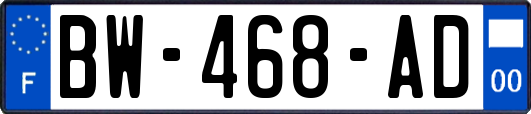 F
BW-468-AD
00